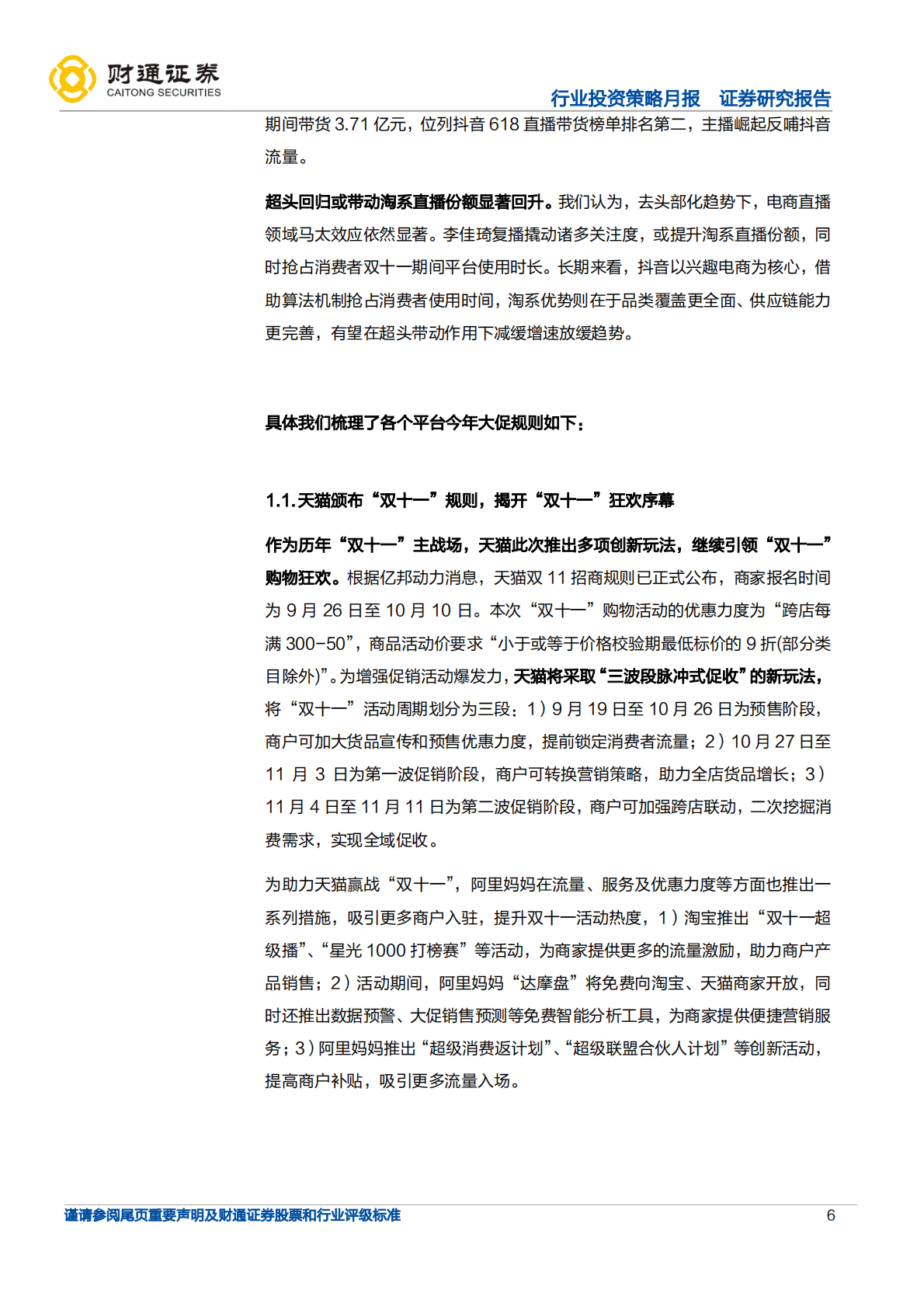 财通证券
CAITONG SECURITIES

行业投资策略月报 证券研究报告

期间带货 3.71 亿元，位列抖音 618 直播带货榜单排名第二，主播崛起反哺抖音流量。

超头回归或带动淘系直播份额显著回升。我们认为，去头部化趋势下，电商直播领域马太效应依然显著。李佳琦复播撬动诸多关注度，或提升淘系直播份额，同时抢占消费者双十一期间平台使用时长。长期来看，抖音以兴趣电商为核心，借助算法机制抢占消费者使用时间，淘系优势则在于品类覆盖更全面、供应链能力更完善，有望在超头带动作用下减缓增速放缓趋势。

具体我们梳理了各个平台今年大促规则如下：

1.1. 天猫颁布“双十一”规则，揭开“双十一”狂欢序幕

作为历年“双十一”主战场，天猫此次推出多项创新玩法，继续引领“双十一”购物狂欢。根据亿邦动力消息，天猫双 11 招商规则已正式公布，商家报名时间为 9 月 26 日至 10 月 10 日。本次“双十一”购物活动的优惠力度为“跨店每满 300-50”，商品活动价要求“小于或等于价格校验期最低标价的 9 折(部分类目除外)”。为增强促销活动爆发力，天猫将采取“三波段脉冲式促收”的新玩法，将“双十一”活动周期划分为三段：1）9 月 19 日至 10 月 26 日为预售阶段，商户可加大货品宣传和预售优惠力度，提前锁定消费者流量；2）10 月 27 日至 11 月 3 日为第一波促销阶段，商户可转换营销策略，助力全店货品增长；3）11 月 4 日至 11 月 11 日为第二波促销阶段，商户可加强跨店联动，二次挖掘消费需求，实现全域促收。

为助力天猫赢战“双十一”，阿里妈妈在流量、服务及优惠力度等方面也推出一系列措施，吸引更多商户入驻，提升双十一活动热度，1）淘宝推出“双十一超级播”、“星光 1000 打榜赛”等活动，为商家提供更多的流量激励，助力商户产品销售；2）活动期间，阿里妈妈“达摩盘”将免费向淘宝、天猫商家开放，同时还推出数据预警、大促销售预测等免费智能分析工具，为商家提供便捷营销服务；3）阿里妈妈推出“超级消费返计划”、“超级联盟合伙人计划”等创新活动，提高商户补贴，吸引更多流量入场。

谨请参阅尾页重要声明及财通证券股票和行业评级标准 6